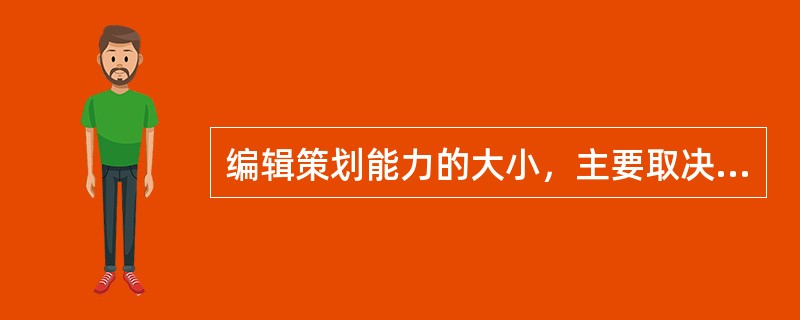 编辑策划能力的大小，主要取决...